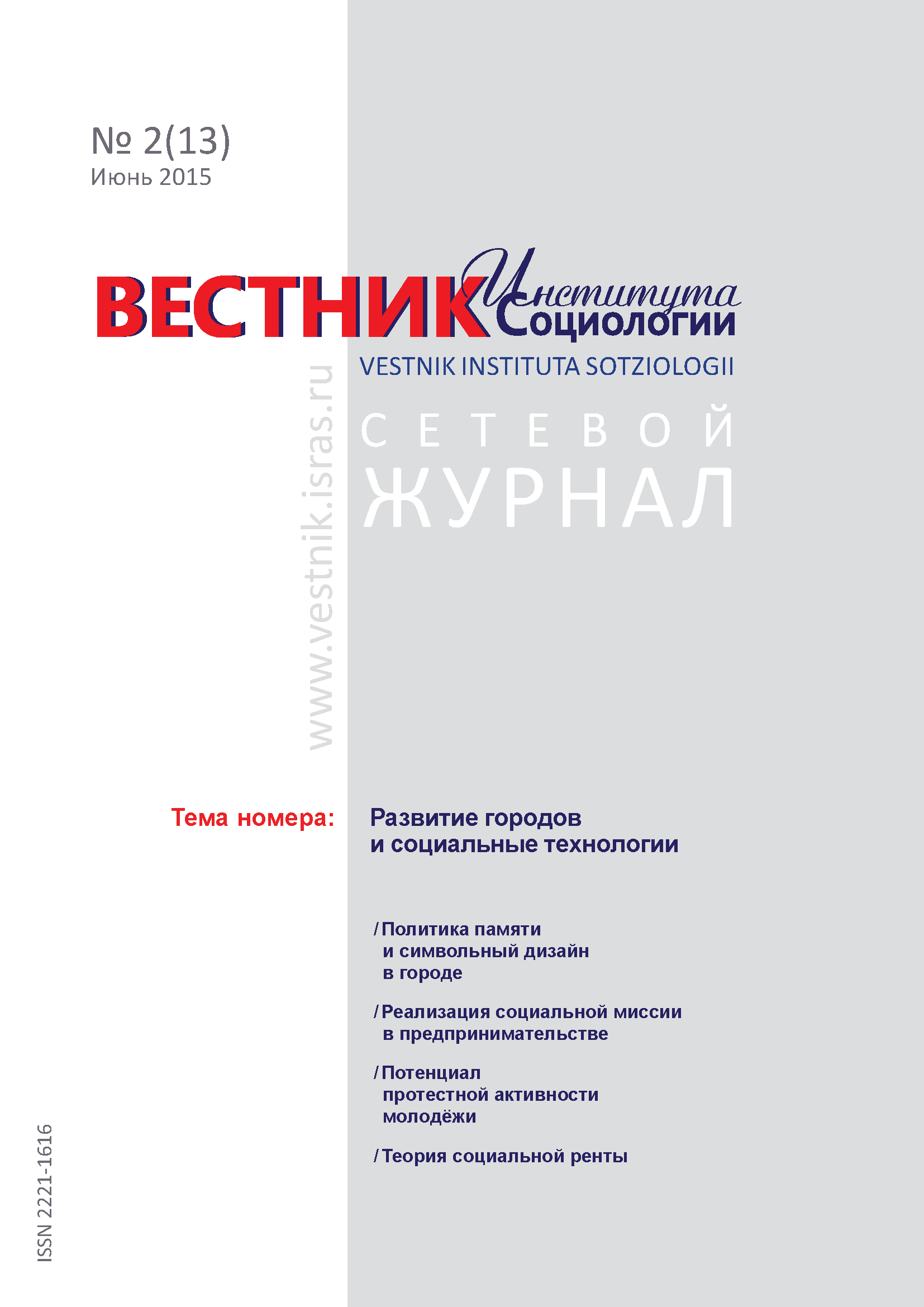 № 2(13)
Июнь 2015

ВЕСТНИК Института Социологии
VESTNIK INSTITUTA SOTZIOLOGII

www.vestnik.isras.ru

СЕТЕВОЙ
ЖУРНАЛ

Тема номера: Развитие городов и социальные технологии

/ Политика памяти и символьный дизайн в городе

/ Реализация социальной миссии в предпринимательстве

/ Потенциал протестной активности молодёжи

/ Теория социальной ренты

ISSN 2221-1616